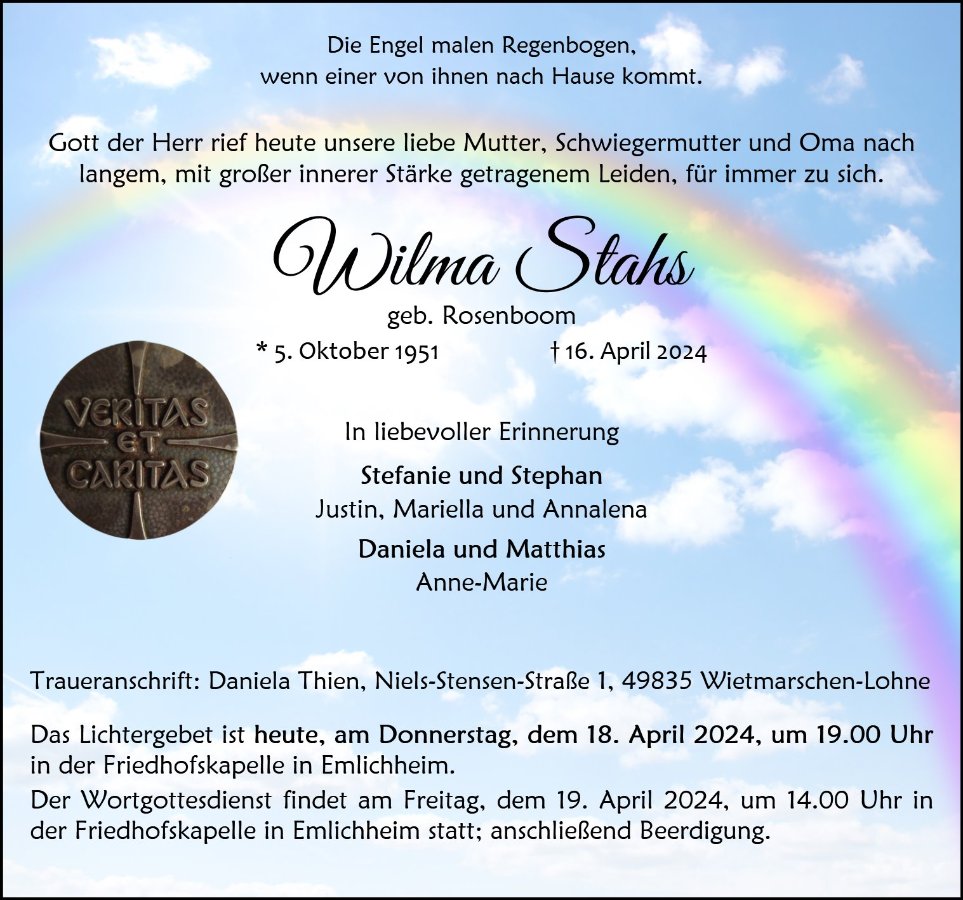 Die Engel malen Regenbogen,
wenn einer von ihnen nach Hause kommt.

Gott der Herr rief heute unsere liebe Mutter, Schwiegermutter und Oma nach langem, mit großer innerer Stärke getragenem Leiden, für immer zu sich.

Wilma Stahs

geb. Rosenboom

* 5. Oktober 1951 † 16. April 2024

VERITAS
ET
CARITAS

In liebevoller Erinnerung

Stefanie und Stephan
Justin, Mariella und Annalena

Daniela und Matthias
Anne-Marie

Traueranschrift: Daniela Thien, Niels-Stensen-Straße 1, 49835 Wietmarschen-Lohne

Das Lichtergebet ist heute, am Donnerstag, dem 18. April 2024, um 19.00 Uhr in der Friedhofskapelle in Emlichheim.

Der Wortgottesdienst findet am Freitag, dem 19. April 2024, um 14.00 Uhr in der Friedhofskapelle in Emlichheim statt; anschließend Beerdigung.